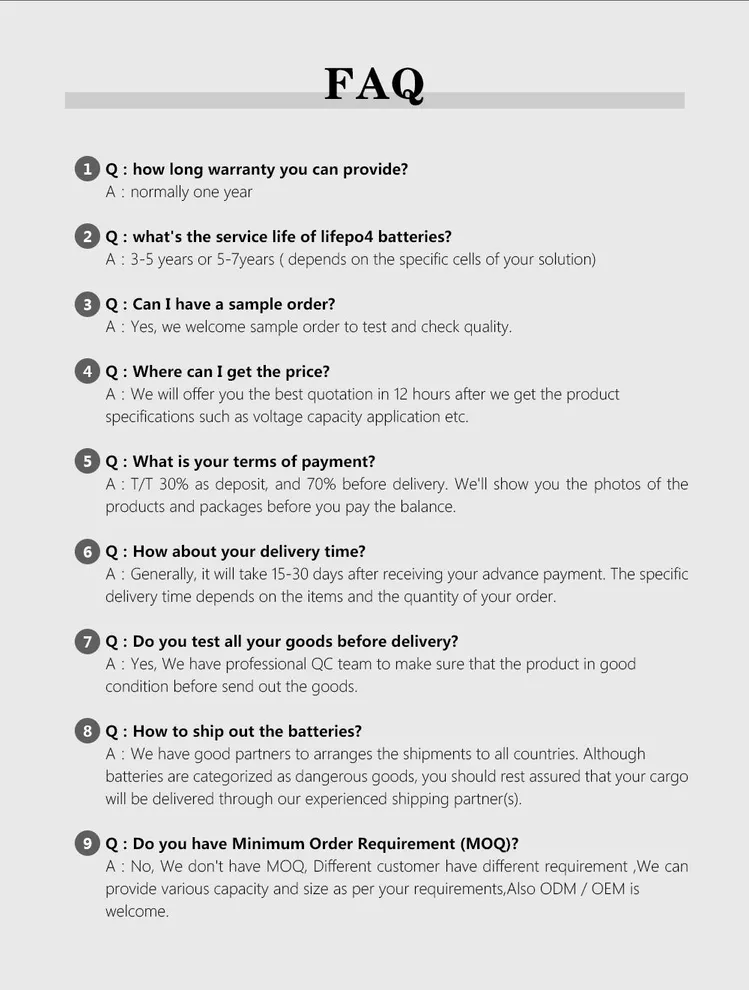 FAQ

1 Q : how long warranty you can provide?
A : normally one year

2 Q : what's the service life of lifepo4 batteries?
A : 3-5 years or 5-7years ( depends on the specific cells of your solution)

3 Q : Can I have a sample order?
A : Yes, we welcome sample order to test and check quality.

4 Q : Where can I get the price?
A : We will offer you the best quotation in 12 hours after we get the product specifications such as voltage capacity application etc.

5 Q : What is your terms of payment?
A : T/T 30% as deposit, and 70% before delivery. We'll show you the photos of the products and packages before you pay the balance.

6 Q : How about your delivery time?
A : Generally, it will take 15-30 days after receiving your advance payment. The specific delivery time depends on the items and the quantity of your order.

7 Q : Do you test all your goods before delivery?
A : Yes, We have professional QC team to make sure that the product in good condition before send out the goods.

8 Q : How to ship out the batteries?
A : We have good partners to arranges the shipments to all countries. Although batteries are categorized as dangerous goods, you should rest assured that your cargo will be delivered through our experienced shipping partner(s).

9 Q : Do you have Minimum Order Requirement (MOQ)?
A : No, We don't have MOQ, Different customer have different requirement ,We can provide various capacity and size as per your requirements,Also ODM / OEM is welcome.